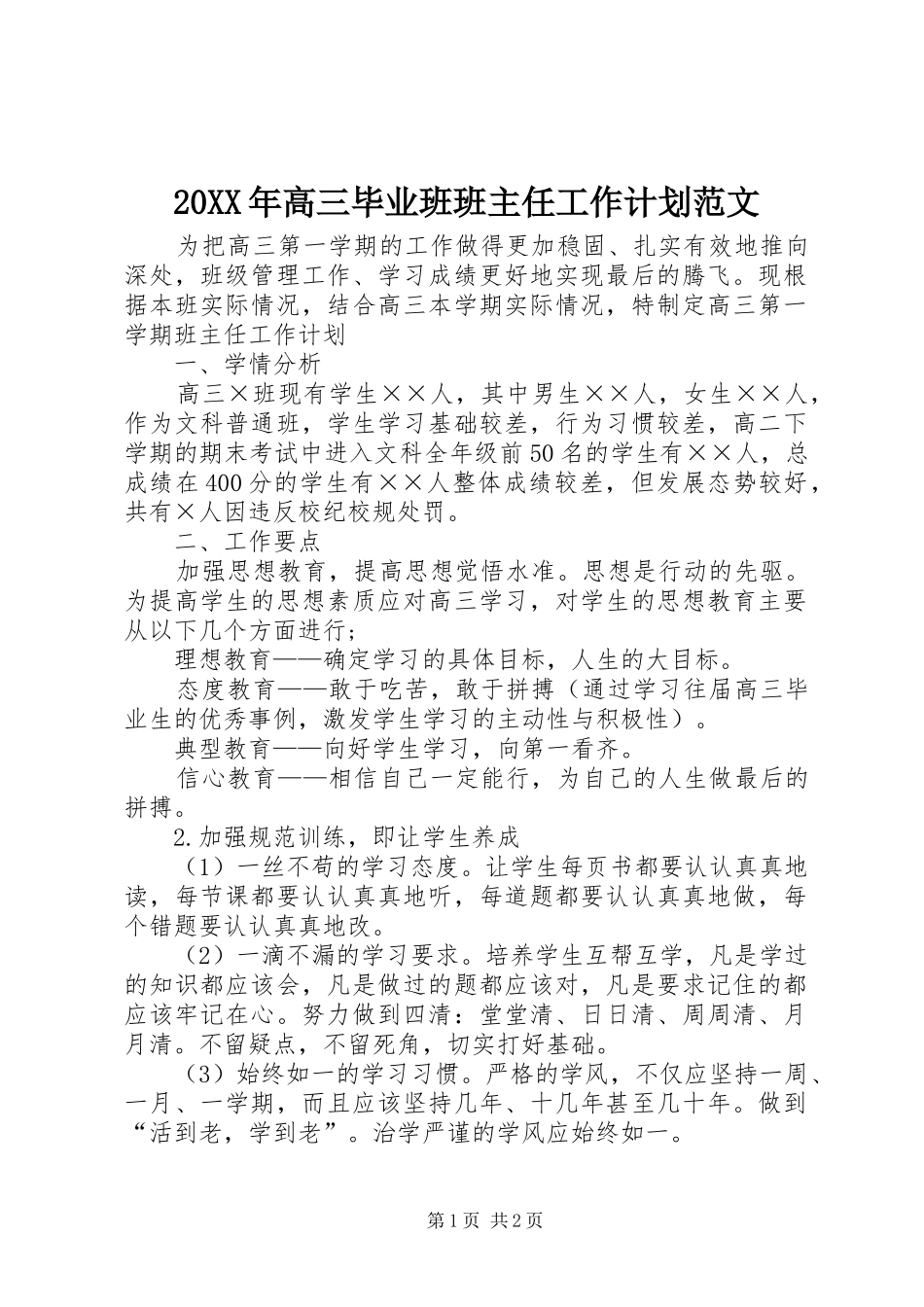 20XX年高三毕业班班主任工作计划范文

为把高三第一学期的工作做得更加稳固、扎实有效地推向深处，班级管理工作、学习成绩更好地实现最后的腾飞。现根据本班实际情况，结合高三本学期实际情况，特制定高三第一学期班主任工作计划

一、学情分析

高三×班现有学生××人，其中男生××人，女生××人，作为文科普通班，学生学习基础较差，行为习惯较差，高二下学期的期末考试中进入文科全年级前50名的学生有××人，总成绩在400分的学生有××人整体成绩较差，但发展态势较好，共有×人因违反校纪校规处罚。

二、工作要点

加强思想教育，提高思想觉悟水准。思想是行动的先驱。为提高学生的思想素质应对高三学习，对学生的思想教育主要从以下几个方面进行；

理想教育——确定学习的具体目标，人生的大目标。

态度教育——敢于吃苦，敢于拼搏（通过学习往届高三毕业生的优秀事例，激发学生学习的主动性与积极性）。

典型教育——向好学生学习，向第一看齐。

信心教育——相信自己一定能行，为自己的人生做最后的拼搏。

2.加强规范训练，即让学生养成

（1）一丝不苟的学习态度。让学生每页书都要认认真真地读，每节课都要认认真真地听，每道题都要认认真真地做，每个错题要认认真真地改。

（2）一滴不漏的学习要求。培养学生互帮互学，凡是学过的知识都应该会，凡是做过的题都应该对，凡是要求记住的都应该牢记在心。努力做到四清：堂堂清、日日清、周周清、月月清。不留疑点，不留死角，切实打好基础。

（3）始终如一的学习习惯。严格的学风，不仅应坚持一周、一月、一学期，而且应该坚持几年、十几年甚至几十年。做到“活到老，学到老”。治学严谨的学风应始终如一。

第1页 共2页